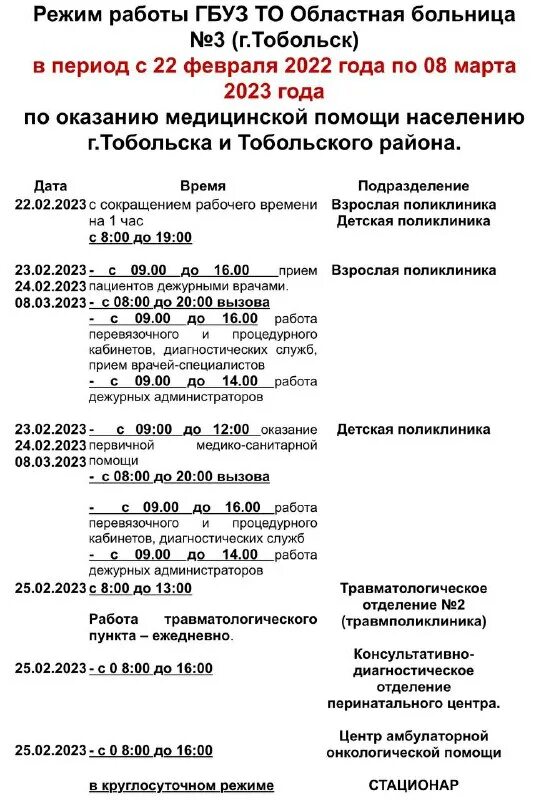 Режим работы ГБУЗ ТО Областная больница №3 (г.Тобольск)
в период с 22 февраля 2022 года по 08 марта 2023 года
по оказанию медицинской помощи населению г.Тобольска и Тобольского района.

| Дата | Время | Подразделение |
|---|---|---|
| 22.02.2023 | с сокращением рабочего времени на 1 час с 8:00 до 19:00 | Взрослая поликлиника Детская поликлиника |
| 23.02.2023 24.02.2023 08.03.2023 | - с 09.00 до 16.00 прием пациентов дежурными врачами. - с 08:00 до 20:00 вызова - с 09.00 до 16.00 работа перевязочного и процедурного кабинетов, диагностических служб, прием врачей-специалистов - с 09.00 до 14.00 работа дежурных администраторов | Взрослая поликлиника |
| 23.02.2023 24.02.2023 08.03.2023 | - с 09:00 до 12:00 оказание первичной медико-санитарной помощи - с 08:00 до 20:00 вызова - с 09.00 до 16.00 работа перевязочного и процедурного кабинетов, диагностических служб - с 09.00 до 14.00 работа дежурных администраторов | Детская поликлиника |
| 25.02.2023 | с 8:00 до 13:00 Работа травматологического пункта – ежедневно. | Травматологическое отделение №2 (травмполиклиника) |
| 25.02.2023 | - с 0 8:00 до 16:00 | Консультативно-диагностическое отделение перинатального центра. |
| 25.02.2023 | - с 0 8:00 до 16:00 | Центр амбулаторной онкологической помощи |
| | в круглосуточном режиме | СТАЦИОНАР |